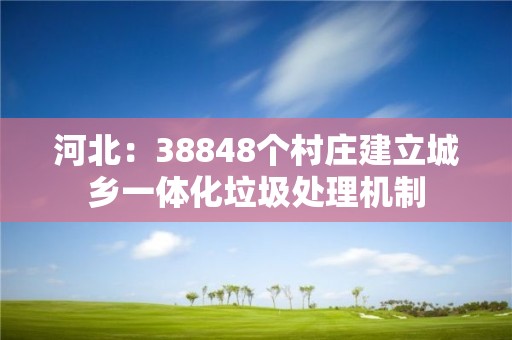 河北：38848个村庄建立城乡一体化垃圾处理机制